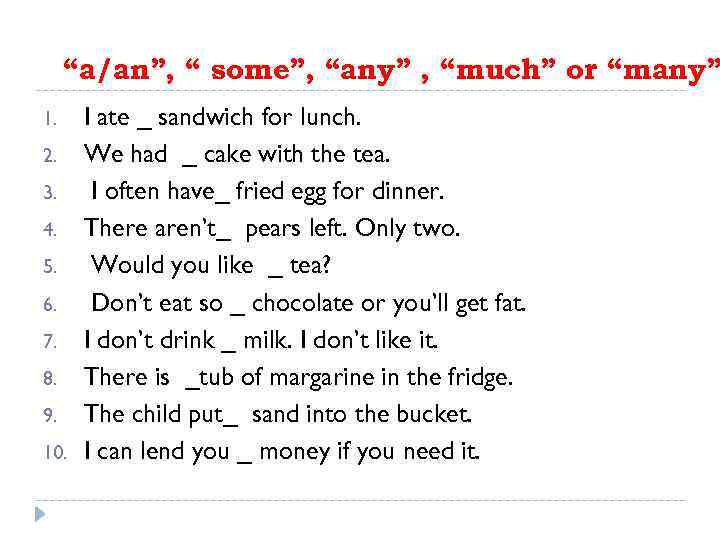 "a/an", " some", "any" , "much" or "many"

1. I ate ____ sandwich for lunch.
2. We had ____ cake with the tea.
3. I often have____ fried egg for dinner.
4. There aren't____ pears left. Only two.
5. Would you like ____ tea?
6. Don't eat so ____ chocolate or you'll get fat.
7. I don't drink ____ milk. I don't like it.
8. There is ____tub of margarine in the fridge.
9. The child put____ sand into the bucket.
10. I can lend you ____ money if you need it.